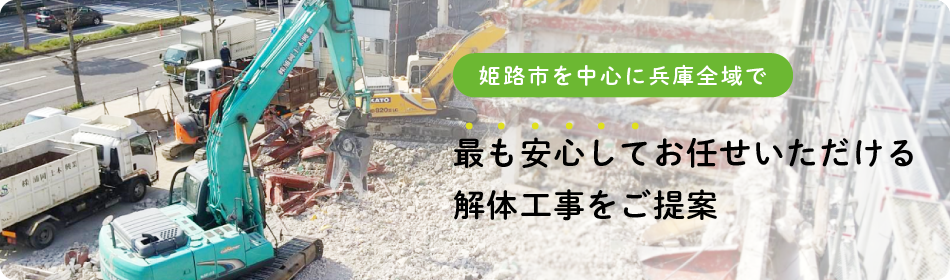 姫路市を中心に兵庫全域で

最も安心してお任せいただける
解体工事をご提案